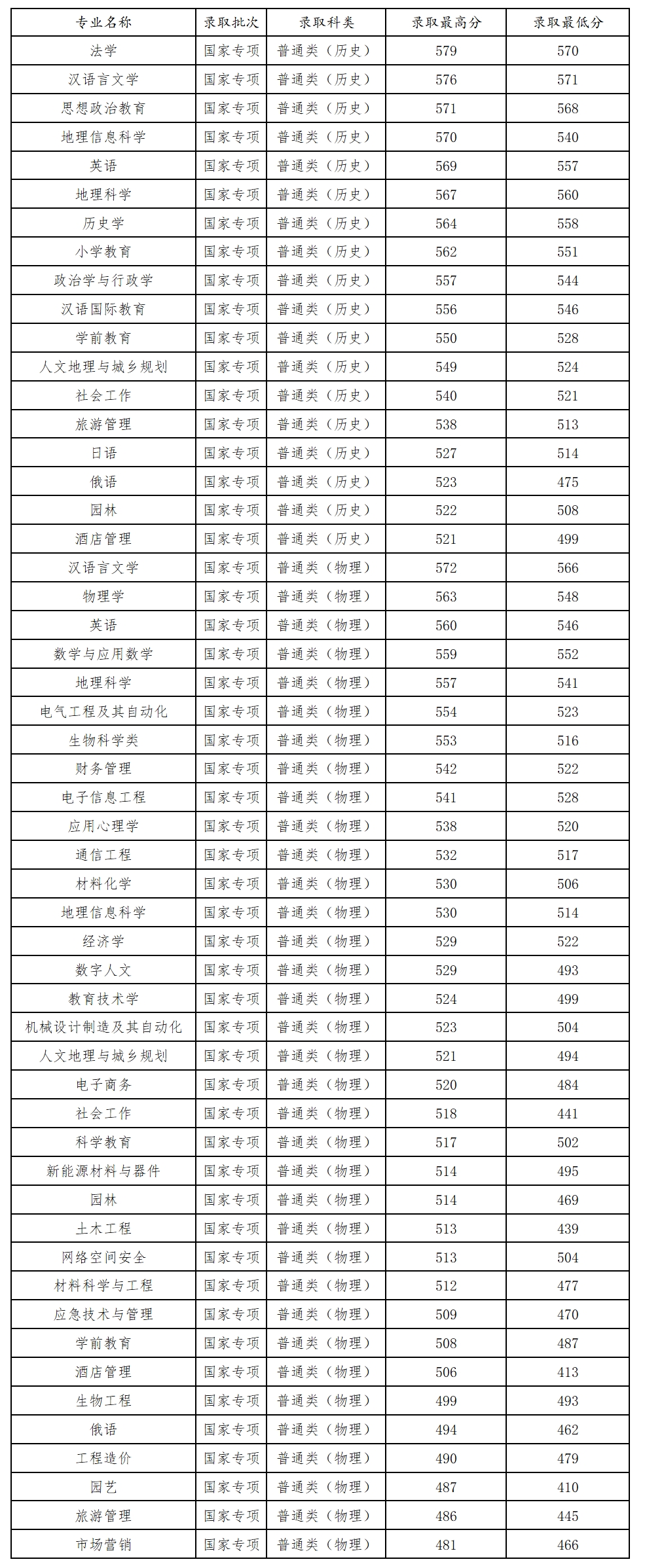 | 专业名称 | 录取批次 | 录取科类 | 录取最高分 | 录取最低分 |
|---|---|---|---|---|
| 法学 | 国家专项 | 普通类（历史） | 579 | 570 |
| 汉语言文学 | 国家专项 | 普通类（历史） | 576 | 571 |
| 思想政治教育 | 国家专项 | 普通类（历史） | 571 | 568 |
| 地理信息科学 | 国家专项 | 普通类（历史） | 570 | 540 |
| 英语 | 国家专项 | 普通类（历史） | 569 | 557 |
| 地理科学 | 国家专项 | 普通类（历史） | 567 | 560 |
| 历史学 | 国家专项 | 普通类（历史） | 564 | 558 |
| 小学教育 | 国家专项 | 普通类（历史） | 562 | 551 |
| 政治学与行政学 | 国家专项 | 普通类（历史） | 557 | 544 |
| 汉语国际教育 | 国家专项 | 普通类（历史） | 556 | 546 |
| 学前教育 | 国家专项 | 普通类（历史） | 550 | 528 |
| 人文地理与城乡规划 | 国家专项 | 普通类（历史） | 549 | 524 |
| 社会工作 | 国家专项 | 普通类（历史） | 540 | 521 |
| 旅游管理 | 国家专项 | 普通类（历史） | 538 | 513 |
| 日语 | 国家专项 | 普通类（历史） | 527 | 514 |
| 俄语 | 国家专项 | 普通类（历史） | 523 | 475 |
| 园林 | 国家专项 | 普通类（历史） | 522 | 508 |
| 酒店管理 | 国家专项 | 普通类（历史） | 521 | 499 |
| 汉语言文学 | 国家专项 | 普通类（物理） | 572 | 566 |
| 物理学 | 国家专项 | 普通类（物理） | 563 | 548 |
| 英语 | 国家专项 | 普通类（物理） | 560 | 546 |
| 数学与应用数学 | 国家专项 | 普通类（物理） | 559 | 552 |
| 地理科学 | 国家专项 | 普通类（物理） | 557 | 541 |
| 电气工程及其自动化 | 国家专项 | 普通类（物理） | 554 | 523 |
| 生物科学类 | 国家专项 | 普通类（物理） | 553 | 516 |
| 财务管理 | 国家专项 | 普通类（物理） | 542 | 522 |
| 电子信息工程 | 国家专项 | 普通类（物理） | 541 | 528 |
| 应用心理学 | 国家专项 | 普通类（物理） | 538 | 520 |
| 通信工程 | 国家专项 | 普通类（物理） | 532 | 517 |
| 材料化学 | 国家专项 | 普通类（物理） | 530 | 506 |
| 地理信息科学 | 国家专项 | 普通类（物理） | 530 | 514 |
| 经济学 | 国家专项 | 普通类（物理） | 529 | 522 |
| 数字人文 | 国家专项 | 普通类（物理） | 529 | 493 |
| 教育技术学 | 国家专项 | 普通类（物理） | 524 | 499 |
| 机械设计制造及其自动化 | 国家专项 | 普通类（物理） | 523 | 504 |
| 人文地理与城乡规划 | 国家专项 | 普通类（物理） | 521 | 494 |
| 电子商务 | 国家专项 | 普通类（物理） | 520 | 484 |
| 社会工作 | 国家专项 | 普通类（物理） | 518 | 441 |
| 科学教育 | 国家专项 | 普通类（物理） | 517 | 502 |
| 新能源材料与器件 | 国家专项 | 普通类（物理） | 514 | 495 |
| 园林 | 国家专项 | 普通类（物理） | 514 | 469 |
| 土木工程 | 国家专项 | 普通类（物理） | 513 | 439 |
| 网络空间安全 | 国家专项 | 普通类（物理） | 513 | 504 |
| 材料科学与工程 | 国家专项 | 普通类（物理） | 512 | 477 |
| 应急技术与管理 | 国家专项 | 普通类（物理） | 509 | 470 |
| 学前教育 | 国家专项 | 普通类（物理） | 508 | 487 |
| 酒店管理 | 国家专项 | 普通类（物理） | 506 | 413 |
| 生物工程 | 国家专项 | 普通类（物理） | 499 | 493 |
| 俄语 | 国家专项 | 普通类（物理） | 494 | 462 |
| 工程造价 | 国家专项 | 普通类（物理） | 490 | 479 |
| 园艺 | 国家专项 | 普通类（物理） | 487 | 410 |
| 旅游管理 | 国家专项 | 普通类（物理） | 486 | 445 |
| 市场营销 | 国家专项 | 普通类（物理） | 481 | 466 |